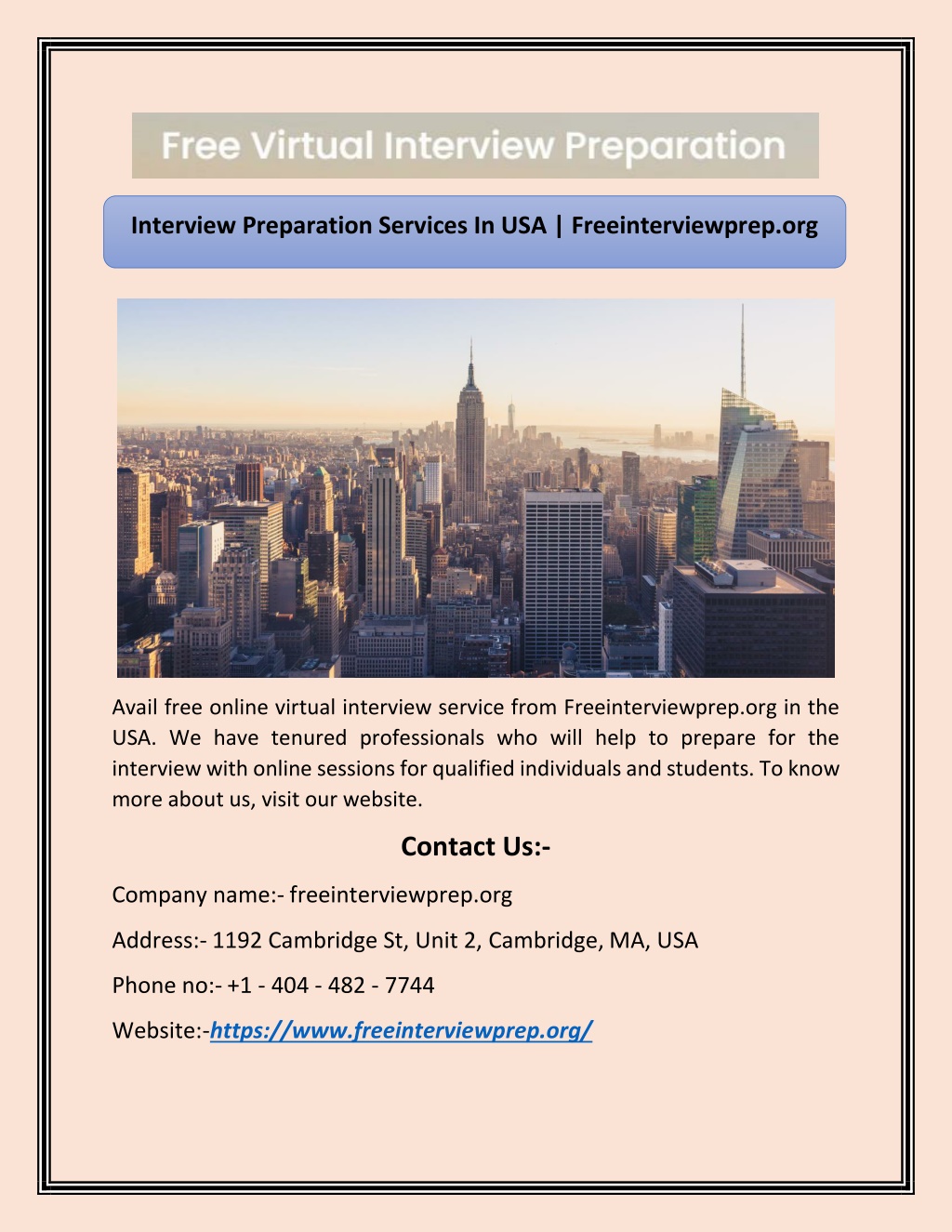 Free Virtual Interview Preparation

Interview Preparation Services In USA | Freeinterviewprep.org

Avail free online virtual interview service from Freeinterviewprep.org in the USA. We have tenured professionals who will help to prepare for the interview with online sessions for qualified individuals and students. To know more about us, visit our website.

Contact Us:-

Company name:- freeinterviewprep.org

Address:- 1192 Cambridge St, Unit 2, Cambridge, MA, USA

Phone no:- +1 - 404 - 482 - 7744

Website:-https://www.freeinterviewprep.org/